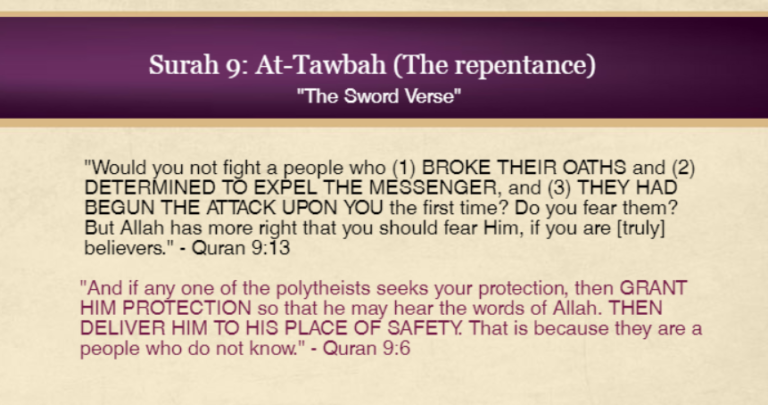 Surah 9: At-Tawbah (The repentance)
"The Sword Verse"

"Would you not fight a people who (1) BROKE THEIR OATHS and (2) DETERMINED TO EXPEL THE MESSENGER, and (3) THEY HAD BEGUN THE ATTACK UPON YOU the first time? Do you fear them? But Allah has more right that you should fear Him, if you are [truly] believers." - Quran 9:13

"And if any one of the polytheists seeks your protection, then GRANT HIM PROTECTION so that he may hear the words of Allah. THEN DELIVER HIM TO HIS PLACE OF SAFETY. That is because they are a people who do not know." - Quran 9:6